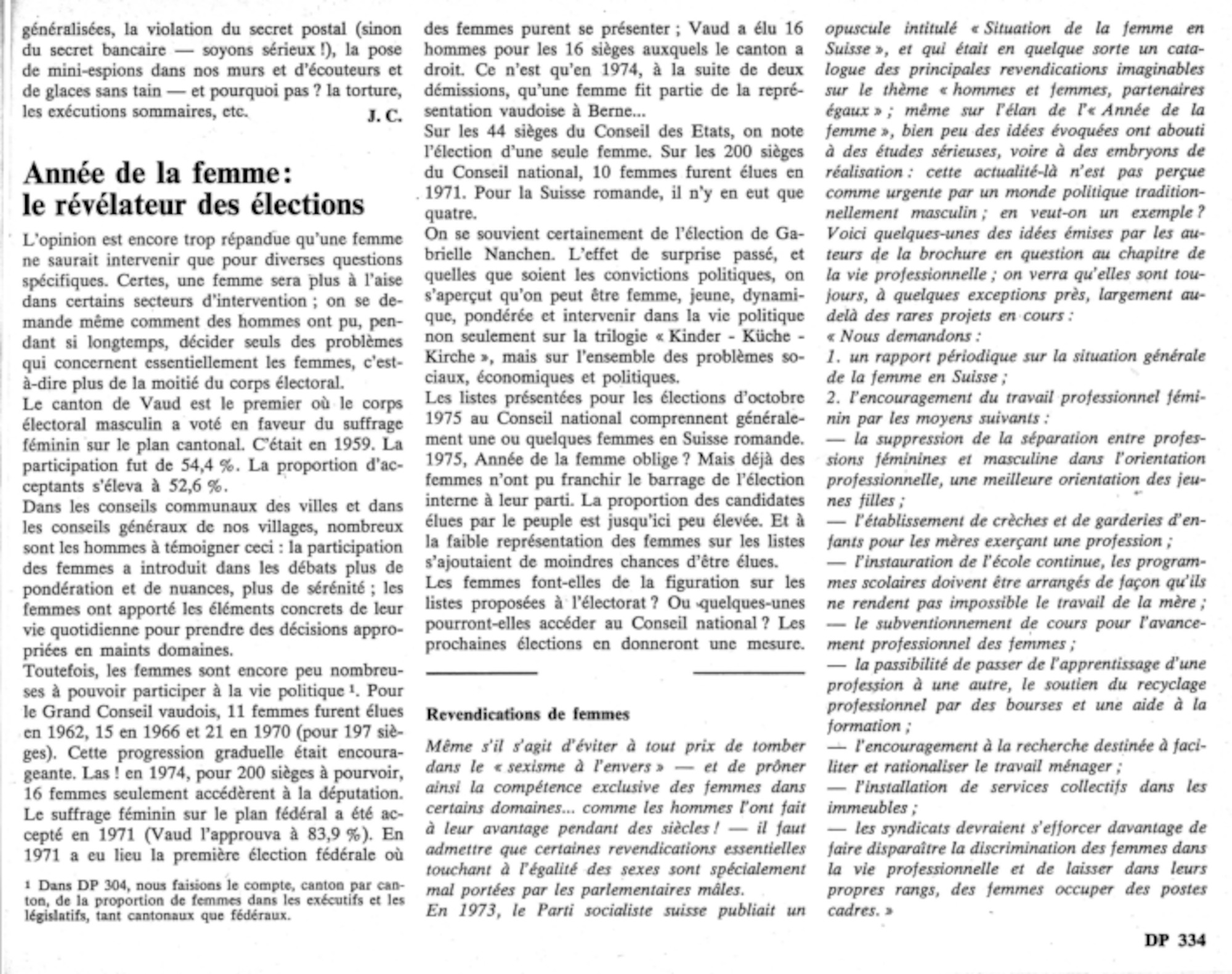 généralisées, la violation du secret postal (sinon du secret bancaire — soyons sérieux !), la pose de mini-espions dans nos murs et d'écouteurs et de glaces sans tain — et pourquoi pas ? la torture, les exécutions sommaires, etc.
J. C.

Année de la femme: le révélateur des élections

L'opinion est encore trop répandue qu'une femme ne saurait intervenir que pour diverses questions spécifiques. Certes, une femme sera plus à l'aise dans certains secteurs d'intervention ; on se demande même comment des hommes ont pu, pendant si longtemps, décider seuls des problèmes qui concernent essentiellement les femmes, c'est-à-dire plus de la moitié du corps électoral.
Le canton de Vaud est le premier où le corps électoral masculin a voté en faveur du suffrage féminin sur le plan cantonal. C'était en 1959. La participation fut de 54,4 %. La proportion d'acceptants s'éleva à 52,6 %.
Dans les conseils communaux des villes et dans les conseils généraux de nos villages, nombreux sont les hommes à témoigner ceci : la participation des femmes a introduit dans les débats plus de pondération et de nuances, plus de sérénité ; les femmes ont apporté les éléments concrets de leur vie quotidienne pour prendre des décisions appropriées en maints domaines.
Toutefois, les femmes sont encore peu nombreuses à pouvoir participer à la vie politique ¹. Pour le Grand Conseil vaudois, 11 femmes furent élues en 1962, 15 en 1966 et 21 en 1970 (pour 197 sièges). Cette progression graduelle était encourageante. Las ! en 1974, pour 200 sièges à pourvoir, 16 femmes seulement accédèrent à la députation.
Le suffrage féminin sur le plan fédéral a été accepté en 1971 (Vaud l'approuva à 83,9 %). En 1971 a eu lieu la première élection fédérale où

¹ Dans DP 304, nous faisions le compte, canton par canton, de la proportion de femmes dans les exécutifs et les législatifs, tant cantonaux que fédéraux.

des femmes purent se présenter ; Vaud a élu 16 hommes pour les 16 sièges auxquels le canton a droit. Ce n'est qu'en 1974, à la suite de deux démissions, qu'une femme fit partie de la représentation vaudoise à Berne...
Sur les 44 sièges du Conseil des Etats, on note l'élection d'une seule femme. Sur les 200 sièges du Conseil national, 10 femmes furent élues en 1971. Pour la Suisse romande, il n'y en eut que quatre.
On se souvient certainement de l'élection de Gabrielle Nanchen. L'effet de surprise passé, et quelles que soient les convictions politiques, on s'aperçut qu'on peut être femme, jeune, dynamique, pondérée et intervenir dans la vie politique non seulement sur la trilogie « Kinder - Küche - Kirche », mais sur l'ensemble des problèmes sociaux, économiques et politiques.
Les listes présentées pour les élections d'octobre 1975 au Conseil national comprennent généralement une ou quelques femmes en Suisse romande. 1975, Année de la femme oblige ? Mais déjà des femmes n'ont pu franchir le barrage de l'élection interne à leur parti. La proportion des candidates élues par le peuple est jusqu'ici peu élevée. Et à la faible représentation des femmes sur les listes s'ajoutaient de moindres chances d'être élues.
Les femmes font-elles de la figuration sur les listes proposées à l'électorat ? Ou quelques-unes pourront-elles accéder au Conseil national ? Les prochaines élections en donneront une mesure.

Revendications de femmes

Même s'il s'agit d'éviter à tout prix de tomber dans le « sexisme à l'envers » — et de prôner ainsi la compétence exclusive des femmes dans certains domaines... comme les hommes l'ont fait à leur avantage pendant des siècles ! — il faut admettre que certaines revendications essentielles touchant à l'égalité des sexes sont spécialement mal portées par les parlementaires mâles.
En 1973, le Parti socialiste suisse publiait un opuscule intitulé « Situation de la femme en Suisse », et qui était en quelque sorte un catalogue des principales revendications imaginables sur le thème « hommes et femmes, partenaires égaux » ; même sur l'élan de l'« Année de la femme », bien peu des idées évoquées ont abouti à des études sérieuses, voire à des embryons de réalisation : cette actualité-là n'est pas perçue comme urgente par un monde politique traditionnellement masculin ; en veut-on un exemple ? Voici quelques-unes des idées émises par les auteurs de la brochure en question au chapitre de la vie professionnelle ; on verra qu'elles sont toujours, à quelques exceptions près, largement au-delà des rares projets en cours :
« Nous demandons :
1. un rapport périodique sur la situation générale de la femme en Suisse ;
2. l'encouragement du travail professionnel féminin par les moyens suivants :
— la suppression de la séparation entre professions féminines et masculine dans l'orientation professionnelle, une meilleure orientation des jeunes filles ;
— l'établissement de crèches et de garderies d'enfants pour les mères exerçant une profession ;
— l'instauration de l'école continue, les programmes scolaires doivent être arrangés de façon qu'ils ne rendent pas impossible le travail de la mère ;
— le subventionnement de cours pour l'avancement professionnel des femmes ;
— la passibilité de passer de l'apprentissage d'une profession à une autre, le soutien du recyclage professionnel par des bourses et une aide à la formation ;
— l'encouragement à la recherche destinée à faciliter et rationaliser le travail ménager ;
— l'installation de services collectifs dans les immeubles ;
— les syndicats devraient s'efforcer davantage de faire disparaître la discrimination des femmes dans la vie professionnelle et de laisser dans leurs propres rangs, des femmes occuper des postes cadres. »

DP 334